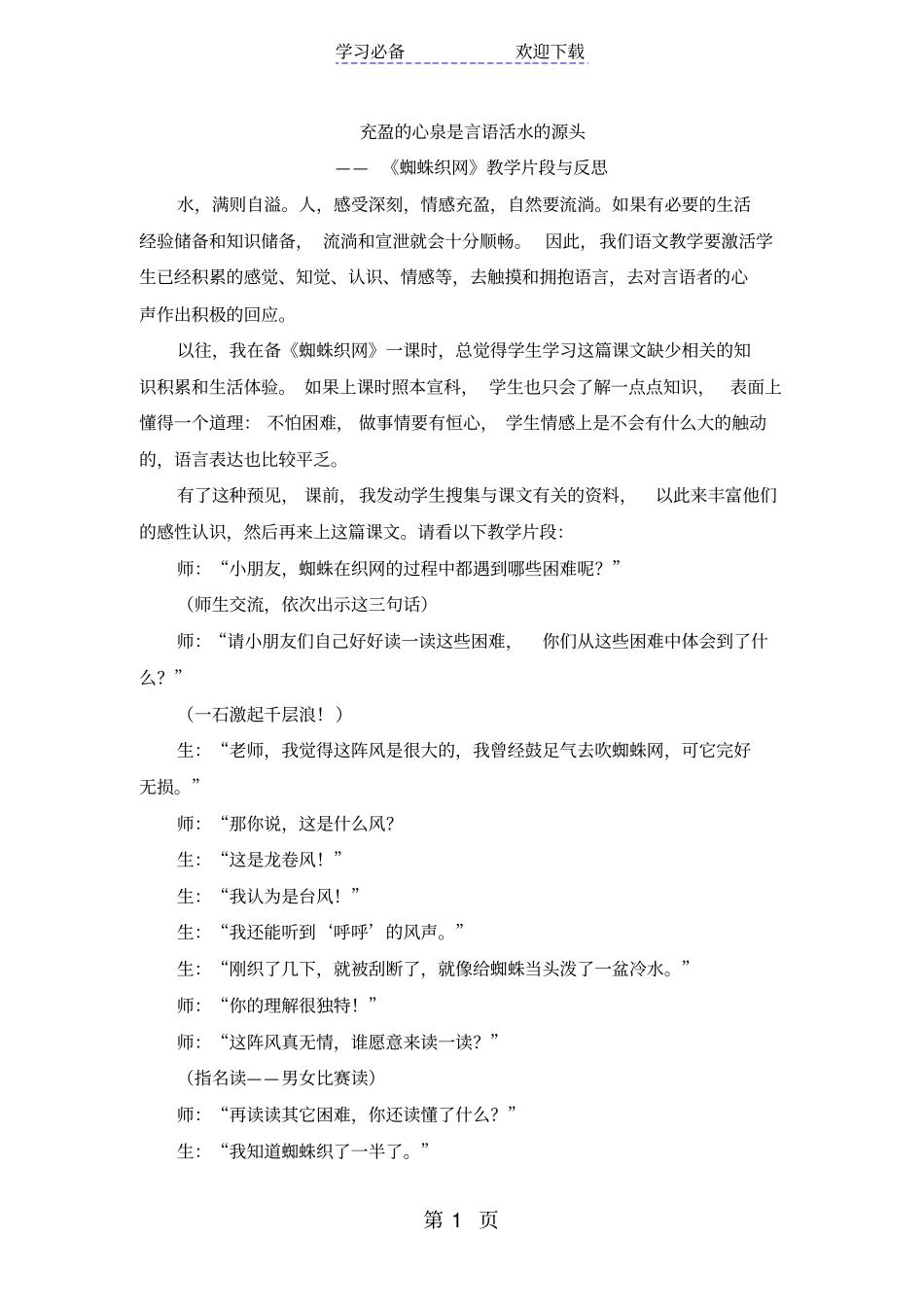 学习必备　　　　欢迎下载

充盈的心泉是言语活水的源头

——《蜘蛛织网》教学片段与反思

水，满则自溢。人，感受深刻，情感充盈，自然要流淌。如果有必要的生活经验储备和知识储备，流淌和宣泄就会十分顺畅。因此，我们语文教学要激活学生已经积累的感觉、知觉、认识、情感等，去触摸和拥抱语言，去对言语者的心声作出积极的回应。

以往，我在备《蜘蛛织网》一课时，总觉得学生学习这篇课文缺少相关的知识积累和生活体验。如果上课时照本宣科，学生也只会了解一点点知识，表面上懂得一个道理：不怕困难，做事情要有恒心，学生情感上是不会有什么大的触动的，语言表达也比较平乏。

有了这种预见，课前，我发动学生搜集与课文有关的资料，以此来丰富他们的感性认识，然后再来上这篇课文。请看以下教学片段：

师：“小朋友，蜘蛛在织网的过程中都遇到哪些困难呢？”

（师生交流，依次出示这三句话）

师：“请小朋友们自己好好读一读这些困难，你们从这些困难中体会到了什么？”

（一石激起千层浪！）

生：“老师，我觉得这阵风是很大的，我曾经鼓足气去吹蜘蛛网，可它完好无损。”

师：“那你说，这是什么风？

生：“这是龙卷风！”

生：“我认为是台风！”

生：“我还能听到‘呼呼’的风声。”

生：“刚织了几下，就被刮断了，就像给蜘蛛当头泼了一盆冷水。”

师：“你的理解很独特！”

师：“这阵风真无情，谁愿意来读一读？”

（指名读——男女比赛读）

师：“再读读其它困难，你还读懂了什么？”

生：“我知道蜘蛛织了一半了。”

第 1 页